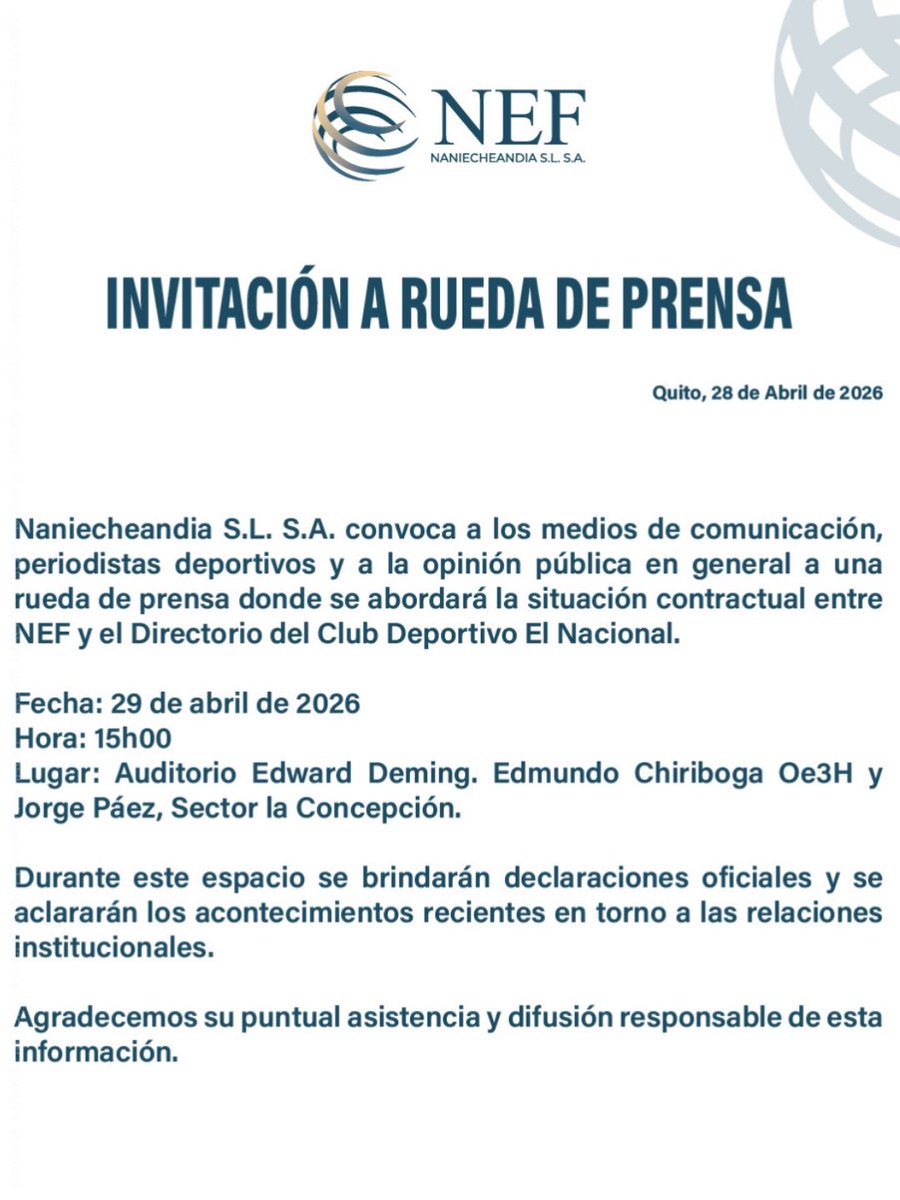 NEF
NANIECHEANDIA S.L. S.A.

INVITACIÓN A RUEDA DE PRENSA

Quito, 28 de Abril de 2026

Naniecheandia S.L. S.A. convoca a los medios de comunicación, periodistas deportivos y a la opinión pública en general a una rueda de prensa donde se abordará la situación contractual entre NEF y el Directorio del Club Deportivo El Nacional.

Fecha: 29 de abril de 2026
Hora: 15h00
Lugar: Auditorio Edward Deming. Edmundo Chiriboga Oe3H y Jorge Páez, Sector la Concepción.

Durante este espacio se brindarán declaraciones oficiales y se aclararán los acontecimientos recientes en torno a las relaciones institucionales.

Agradecemos su puntual asistencia y difusión responsable de esta información.